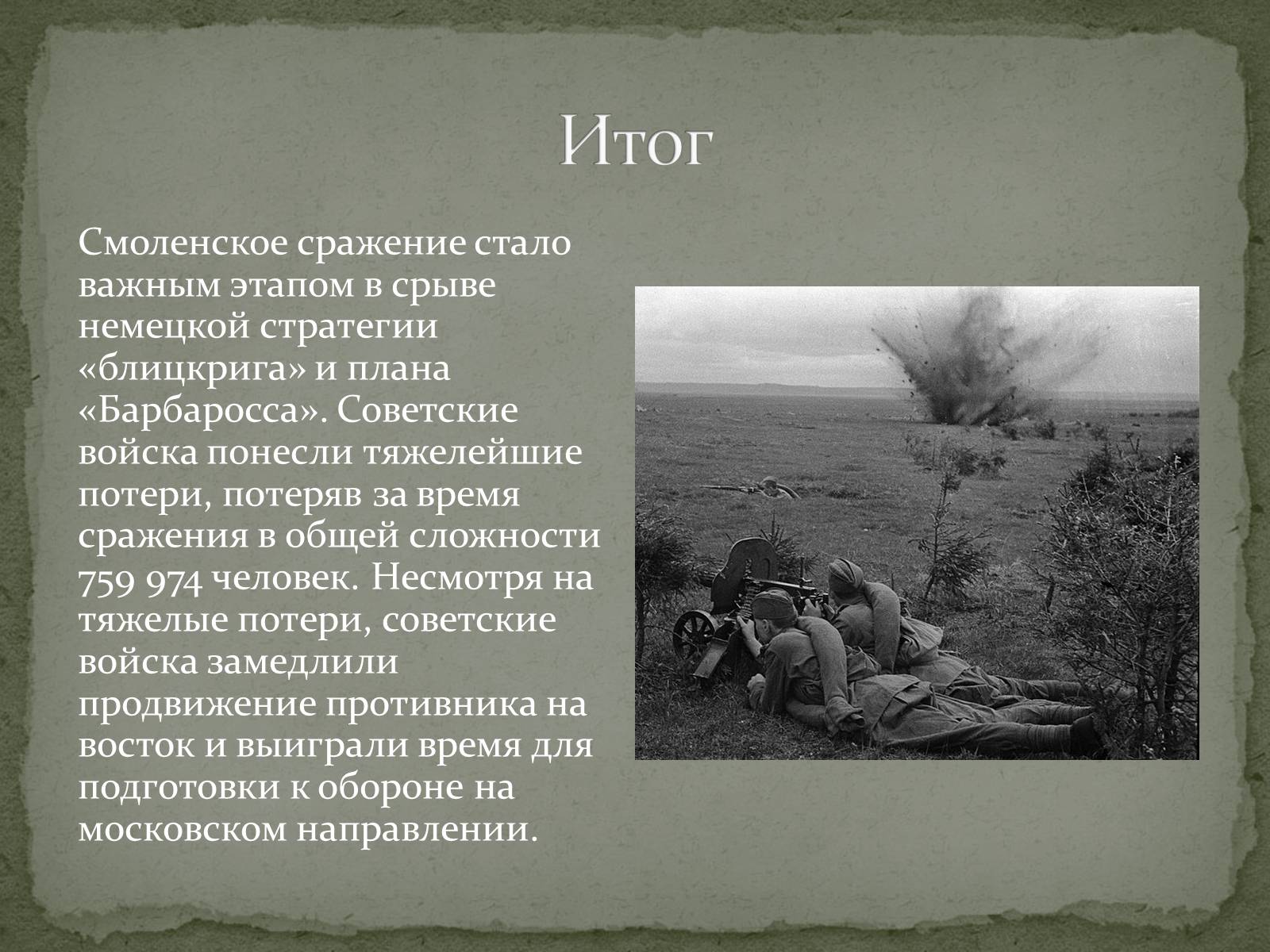 Итог

Смоленское сражение стало важным этапом в срыве немецкой стратегии «блицкрига» и плана «Барбаросса». Советские войска понесли тяжелейшие потери, потеряв за время сражения в общей сложности 759 974 человек. Несмотря на тяжелые потери, советские войска замедлили продвижение противника на восток и выиграли время для подготовки к обороне на московском направлении.